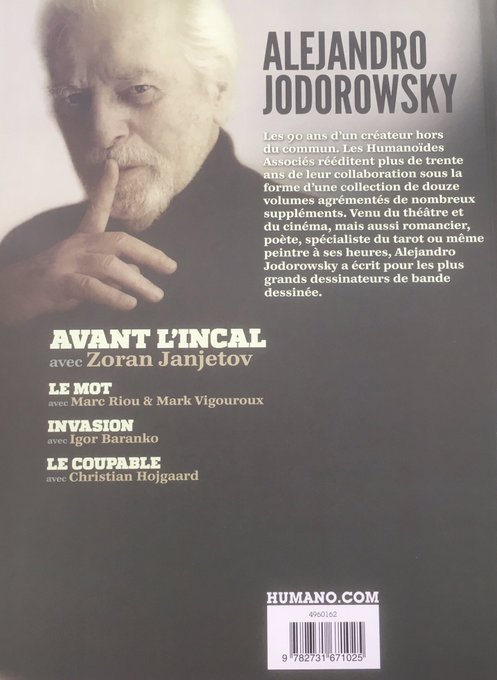 ALEJANDRO JODOROWSKY

Les 90 ans d'un créateur hors du commun. Les Humanoïdes Associés rééditent plus de trente ans de leur collaboration sous la forme d'une collection de douze volumes agrémentés de nombreux suppléments. Venu du théâtre et du cinéma, mais aussi romancier, poète, spécialiste du tarot ou même peintre à ses heures, Alejandro Jodorowsky a écrit pour les plus grands dessinateurs de bande dessinée.

AVANT L'INCAL
avec Zoran Janjetov

LE MOT
avec Marc Riou & Mark Vigouroux

INVASION
avec Igor Baranko

LE COUPABLE
avec Christian Hojgaard

HUMANO.COM

4960162

9 782731 671025